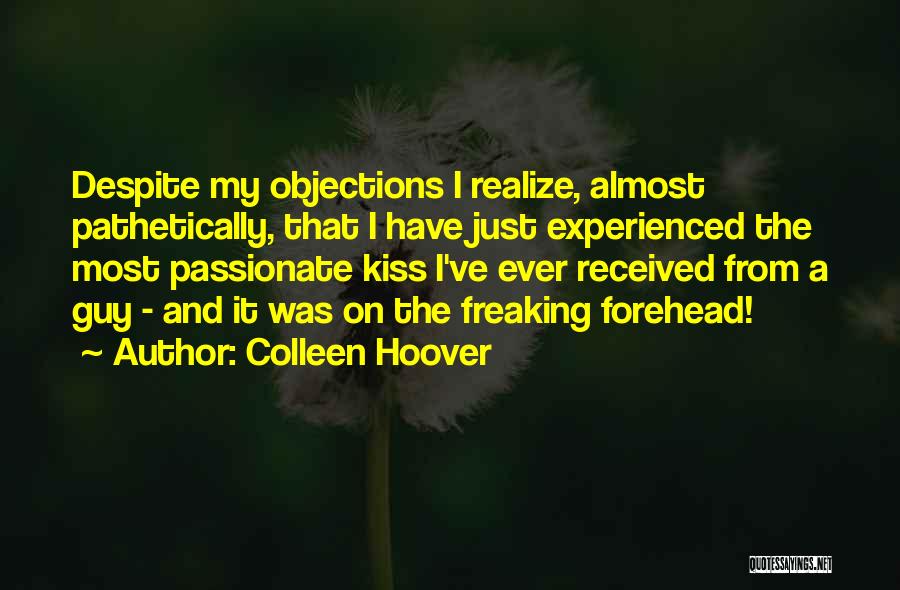 Despite my objections I realize, almost pathetically, that I have just experienced the most passionate kiss I've ever received from a guy - and it was on the freaking forehead!
~ Author: Colleen Hoover

QUOTESSAYINGS.NET